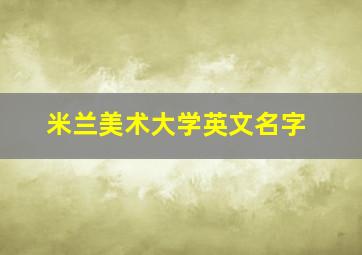 米兰美术大学英文名字